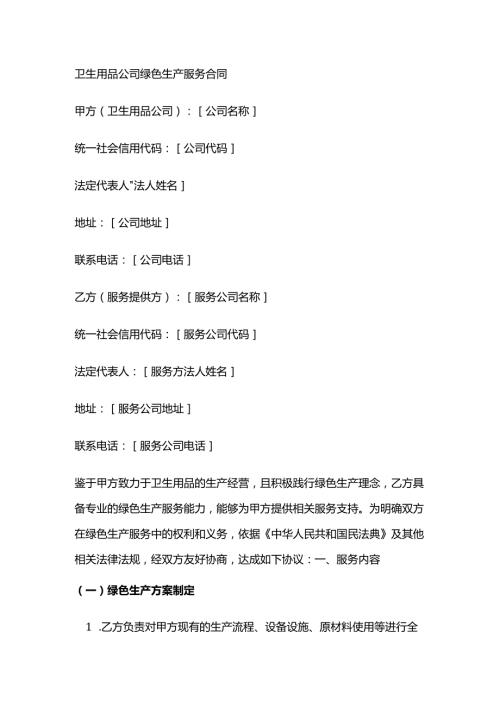 卫生用品公司绿色生产服务合同

甲方（卫生用品公司）：[公司名称]

统一社会信用代码：[公司代码]

法定代表人"法人姓名]

地址：[公司地址]

联系电话：[公司电话]

乙方（服务提供方）：[服务公司名称]

统一社会信用代码：[服务公司代码]

法定代表人：[服务方法人姓名]

地址：[服务公司地址]

联系电话：[服务公司电话]

鉴于甲方致力于卫生用品的生产经营，且积极践行绿色生产理念，乙方具备专业的绿色生产服务能力，能够为甲方提供相关服务支持。为明确双方在绿色生产服务中的权利和义务，依据《中华人民共和国民法典》及其他相关法律法规，经双方友好协商，达成如下协议：一、服务内容

（一）绿色生产方案制定

1 .乙方负责对甲方现有的生产流程、设备设施、原材料使用等进行全